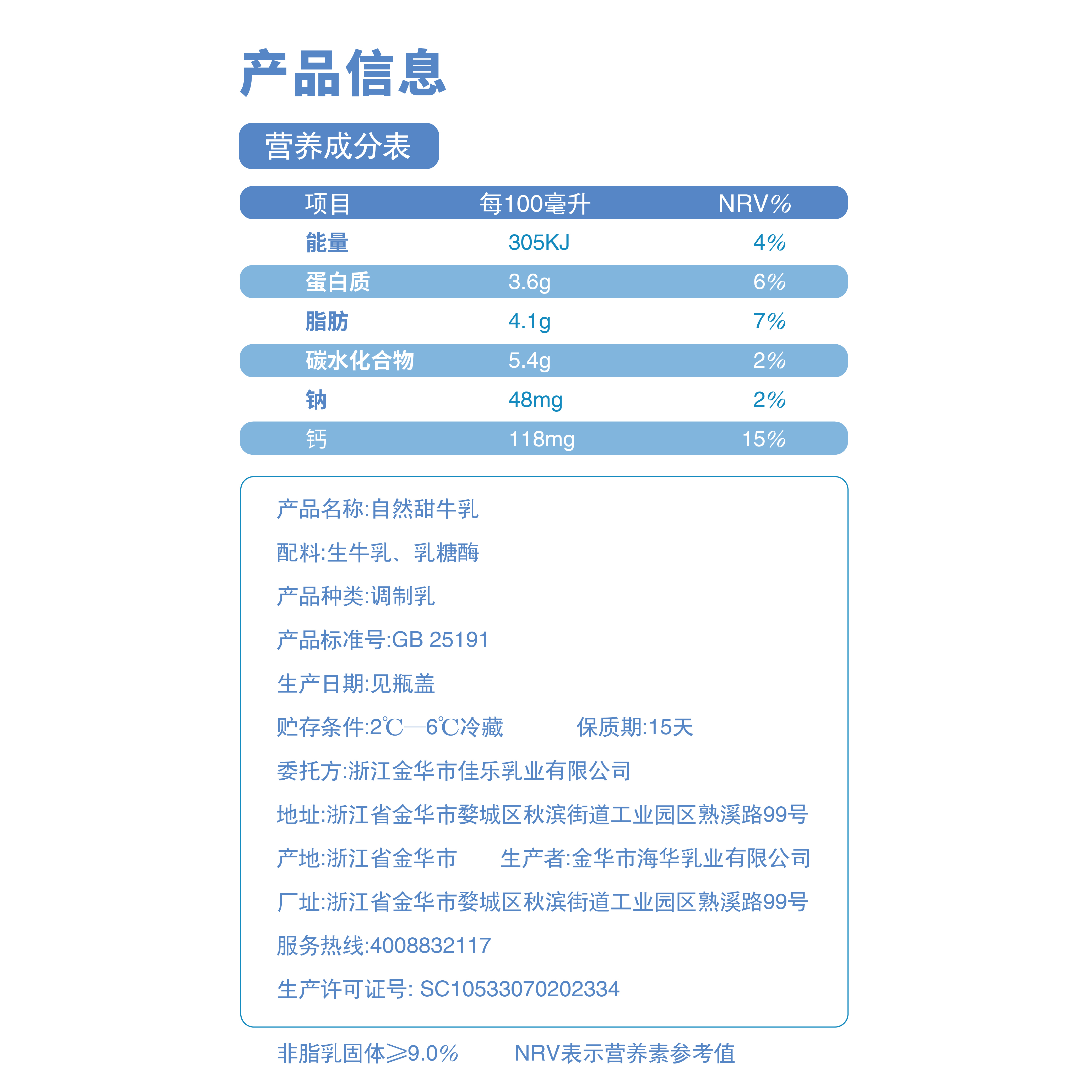 产品信息

营养成分表

| 项目 | 每100毫升 | NRV% |
|---|---|---|
| 能量 | 305KJ | 4% |
| 蛋白质 | 3.6g | 6% |
| 脂肪 | 4.1g | 7% |
| 碳水化合物 | 5.4g | 2% |
| 钠 | 48mg | 2% |
| 钙 | 118mg | 15% |

产品名称:自然甜牛乳

配料:生牛乳、乳糖酶

产品种类:调制乳

产品标准号:GB 25191

生产日期:见瓶盖

贮存条件:2℃—6℃冷藏　　保质期:15天

委托方:浙江金华市佳乐乳业有限公司

地址:浙江省金华市婺城区秋滨街道工业园区熟溪路99号

产地:浙江省金华市　　生产者:金华市海华乳业有限公司

厂址:浙江省金华市婺城区秋滨街道工业园区熟溪路99号

服务热线:4008832117

生产许可证号: SC10533070202334

非脂乳固体≥9.0%　　NRV表示营养素参考值